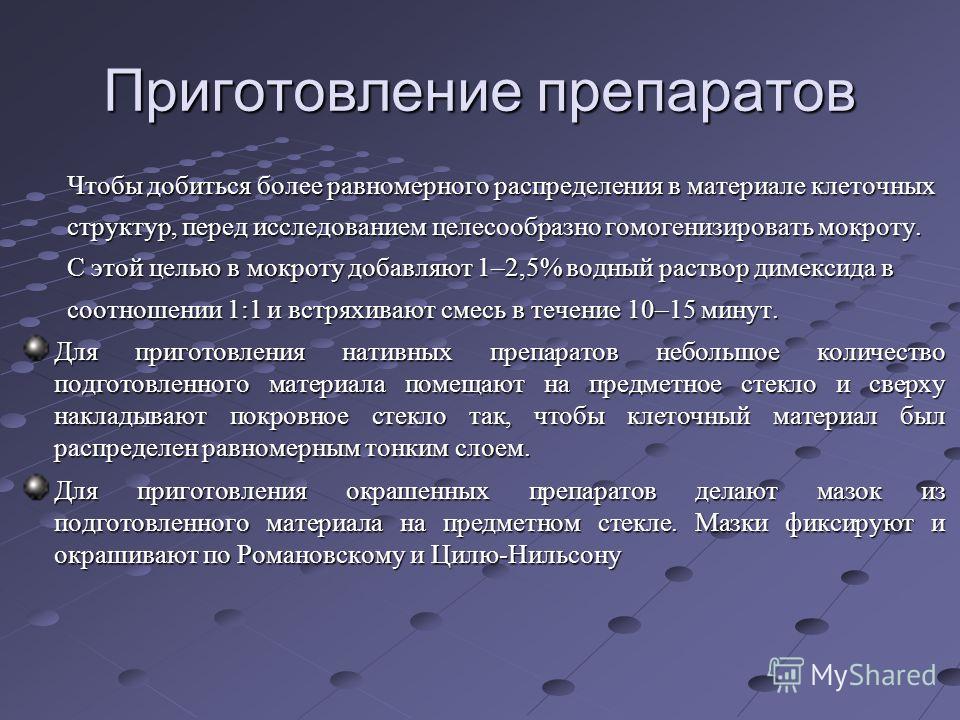 Приготовление препаратов

Чтобы добиться более равномерного распределения в материале клеточных структур, перед исследованием целесообразно гомогенизировать мокроту. С этой целью в мокроту добавляют 1–2,5% водный раствор димексида в соотношении 1:1 и встряхивают смесь в течение 10–15 минут.

Для приготовления нативных препаратов небольшое количество подготовленного материала помещают на предметное стекло и сверху накладывают покровное стекло так, чтобы клеточный материал был распределен равномерным тонким слоем.

Для приготовления окрашенных препаратов делают мазок из подготовленного материала на предметном стекле. Мазки фиксируют и окрашивают по Романовскому и Цилю-Нильсону

MyShared